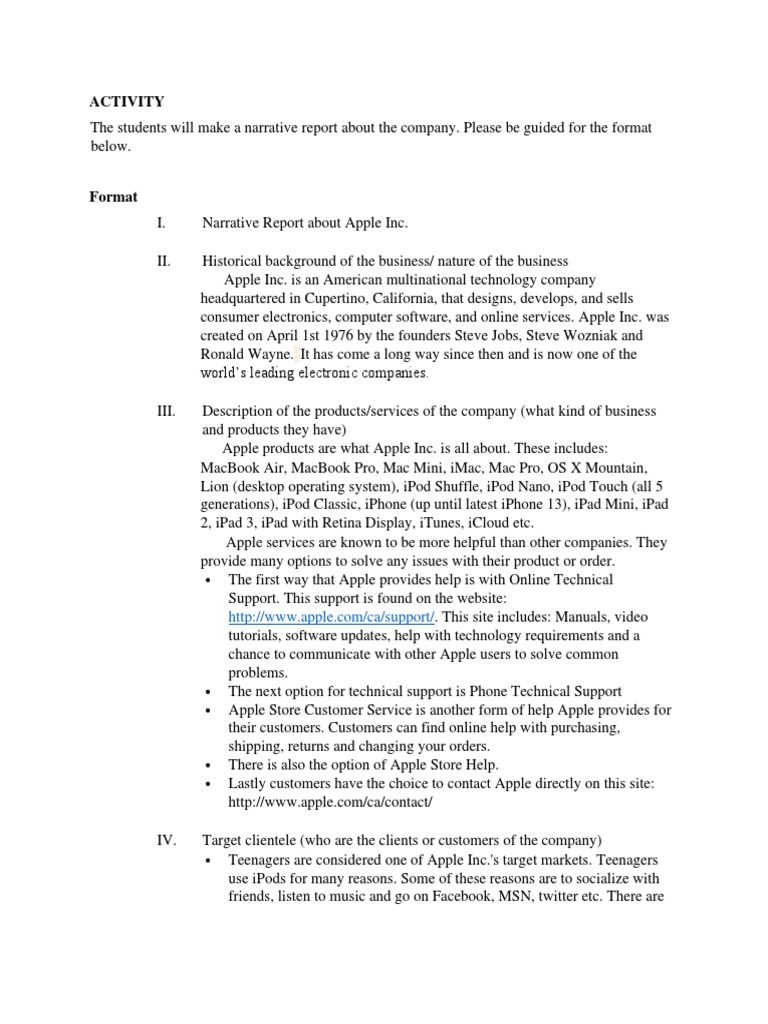 ACTIVITY

The students will make a narrative report about the company. Please be guided for the format below.

Format

I. Narrative Report about Apple Inc.

II. Historical background of the business/ nature of the business

Apple Inc. is an American multinational technology company headquartered in Cupertino, California, that designs, develops, and sells consumer electronics, computer software, and online services. Apple Inc. was created on April 1st 1976 by the founders Steve Jobs, Steve Wozniak and Ronald Wayne. It has come a long way since then and is now one of the world's leading electronic companies.

III. Description of the products/services of the company (what kind of business and products they have)

Apple products are what Apple Inc. is all about. These includes: MacBook Air, MacBook Pro, Mac Mini, iMac, Mac Pro, OS X Mountain, Lion (desktop operating system), iPod Shuffle, iPod Nano, iPod Touch (all 5 generations), iPod Classic, iPhone (up until latest iPhone 13), iPad Mini, iPad 2, iPad 3, iPad with Retina Display, iTunes, iCloud etc.

Apple services are known to be more helpful than other companies. They provide many options to solve any issues with their product or order.

• The first way that Apple provides help is with Online Technical Support. This support is found on the website: http://www.apple.com/ca/support/. This site includes: Manuals, video tutorials, software updates, help with technology requirements and a chance to communicate with other Apple users to solve common problems.
• The next option for technical support is Phone Technical Support
• Apple Store Customer Service is another form of help Apple provides for their customers. Customers can find online help with purchasing, shipping, returns and changing your orders.
• There is also the option of Apple Store Help.
• Lastly customers have the choice to contact Apple directly on this site: http://www.apple.com/ca/contact/

IV. Target clientele (who are the clients or customers of the company)

• Teenagers are considered one of Apple Inc.'s target markets. Teenagers use iPods for many reasons. Some of these reasons are to socialize with friends, listen to music and go on Facebook, MSN, twitter etc. There are